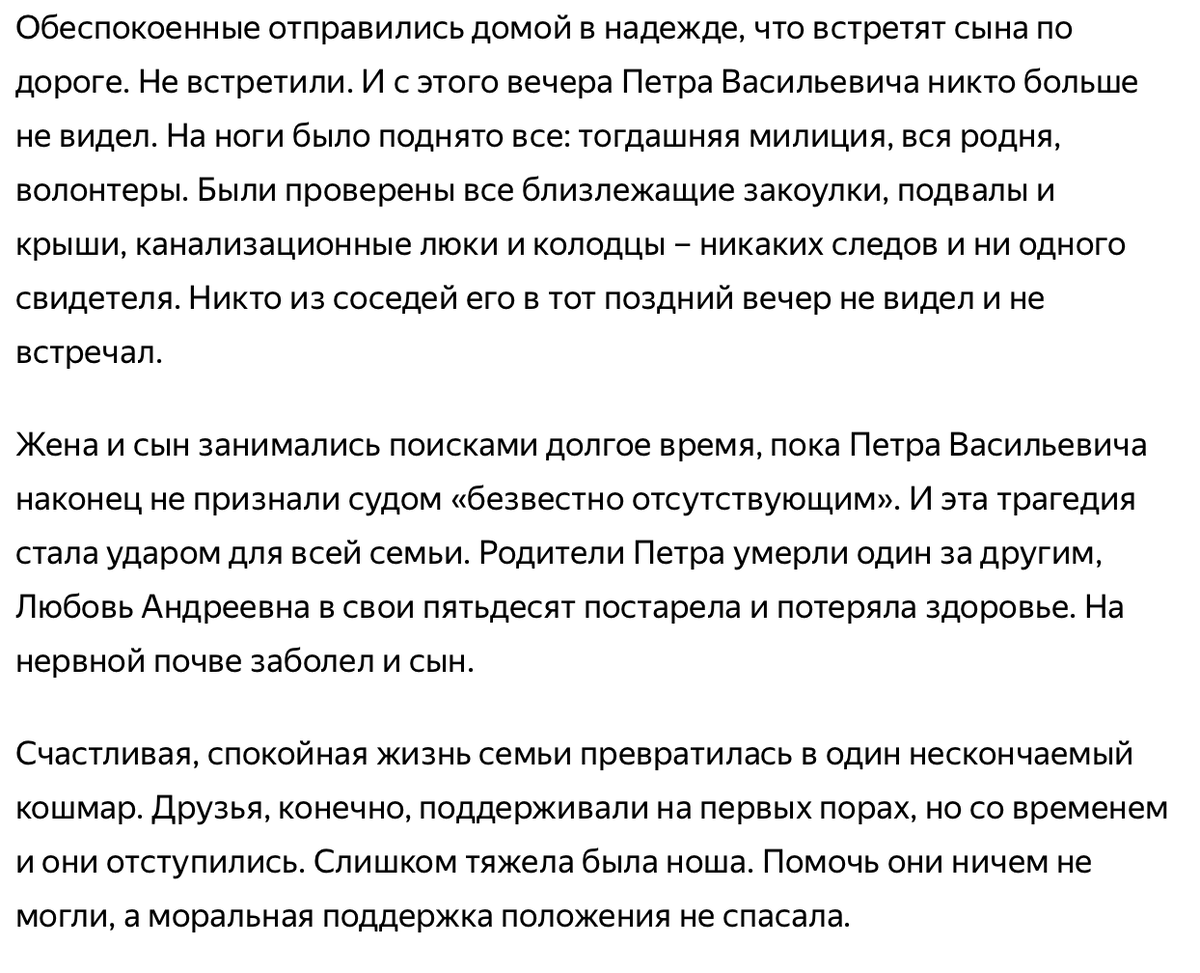 Обеспокоенные отправились домой в надежде, что встретят сына по дороге. Не встретили. И с этого вечера Петра Васильевича никто больше не видел. На ноги было поднято все: тогдашняя милиция, вся родня, волонтеры. Были проверены все близлежащие закоулки, подвалы и крыши, канализационные люки и колодцы – никаких следов и ни одного свидетеля. Никто из соседей его в тот поздний вечер не видел и не встречал.

Жена и сын занимались поисками долгое время, пока Петра Васильевича наконец не признали судом «безвестно отсутствующим». И эта трагедия стала ударом для всей семьи. Родители Петра умерли один за другим, Любовь Андреевна в свои пятьдесят постарела и потеряла здоровье. На нервной почве заболел и сын.

Счастливая, спокойная жизнь семьи превратилась в один нескончаемый кошмар. Друзья, конечно, поддерживали на первых порах, но со временем и они отступились. Слишком тяжела была ноша. Помочь они ничем не могли, а моральная поддержка положения не спасала.